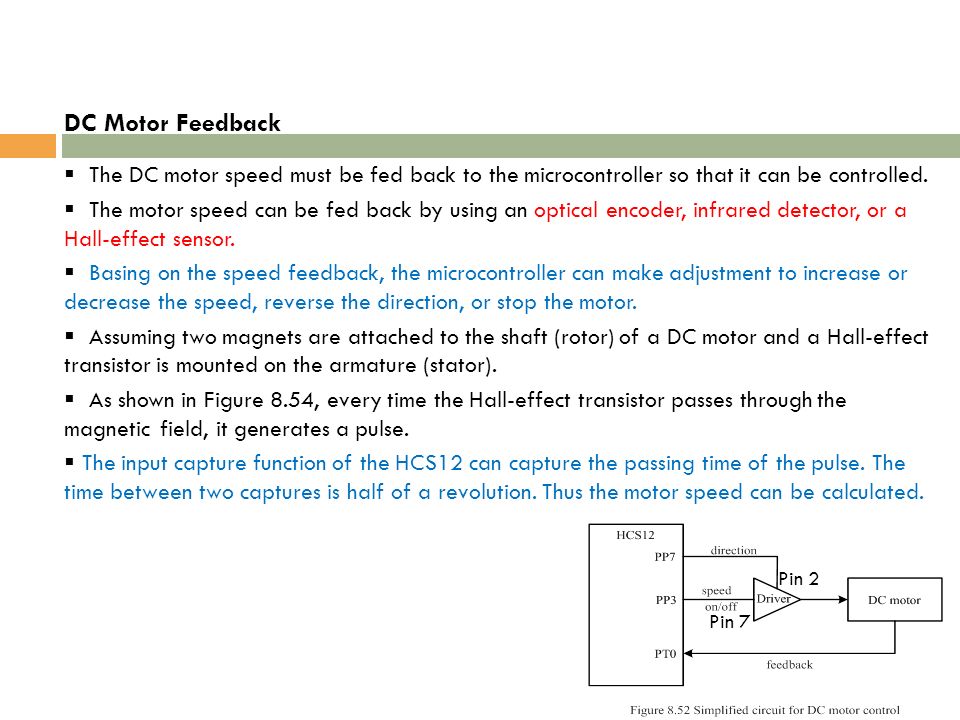 DC Motor Feedback

▪ The DC motor speed must be fed back to the microcontroller so that it can be controlled.

▪ The motor speed can be fed back by using an optical encoder, infrared detector, or a Hall-effect sensor.

▪ Basing on the speed feedback, the microcontroller can make adjustment to increase or decrease the speed, reverse the direction, or stop the motor.

▪ Assuming two magnets are attached to the shaft (rotor) of a DC motor and a Hall-effect transistor is mounted on the armature (stator).

▪ As shown in Figure 8.54, every time the Hall-effect transistor passes through the magnetic field, it generates a pulse.

▪ The input capture function of the HCS12 can capture the passing time of the pulse. The time between two captures is half of a revolution. Thus the motor speed can be calculated.

HCS12
PP7
direction
Pin 2
PP3
speed
on/off
Driver
Pin 7
DC motor
PT0
feedback

Figure 8.52 Simplified circuit for DC motor control